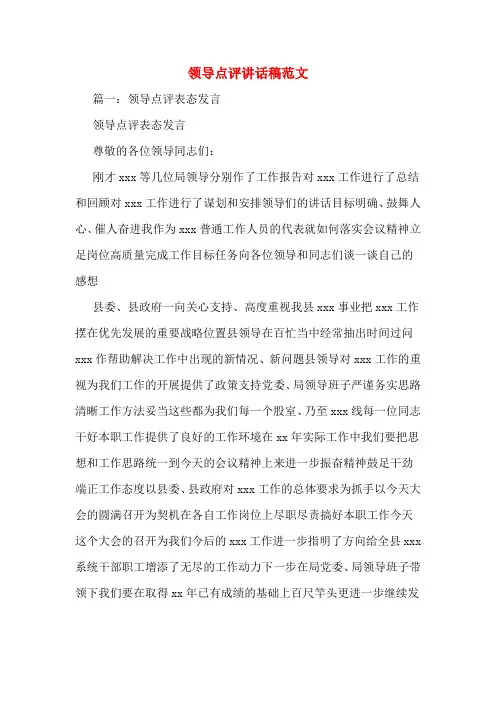 领导点评讲话稿范文

篇一：领导点评表态发言

领导点评表态发言

尊敬的各位领导同志们：

刚才 xxx 等几位局领导分别作了工作报告对 xxx 工作进行了总结和回顾对 xxx 工作进行了谋划和安排领导们的讲话目标明确、鼓舞人心、催人奋进我作为 xxx 普通工作人员的代表就如何落实会议精神立足岗位高质量完成工作目标任务向各位领导和同志们谈一谈自己的感想

县委、县政府一向关心支持、高度重视我县 xxx 事业把 xxx 工作摆在优先发展的重要战略位置县领导在百忙当中经常抽出时间过问 xxx 作帮助解决工作中出现的新情况、新问题县领导对 xxx 工作的重视为我们工作的开展提供了政策支持党委、局领导班子严谨务实思路清晰工作方法妥当这些都为我们每一个股室、乃至 xxx 线每一位同志干好本职工作提供了良好的工作环境在 xx 年实际工作中我们要把思想和工作思路统一到今天的会议精神上来进一步振奋精神鼓足干劲端正工作态度以县委、县政府对 xxx 工作的总体要求为抓手以今天大会的圆满召开为契机在各自工作岗位上尽职尽责搞好本职工作今天这个大会的召开为我们今后的 xxx 工作进一步指明了方向给全县 xxx 系统干部职工增添了无尽的工作动力下一步在局党委、局领导班子带领下我们要在取得 xx 年已有成绩的基础上百尺竿头更进一步继续发